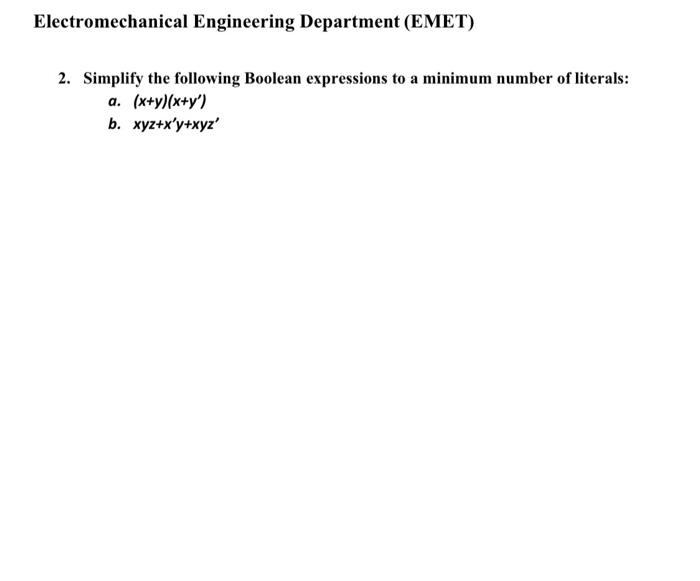 Electromechanical Engineering Department (EMET)

2. Simplify the following Boolean expressions to a minimum number of literals:

a. $(x+y)(x+y')$

b. $xyz+x'y+xyz'$